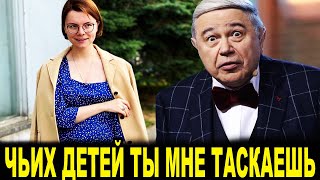 ЧЬИХ ДЕТЕЙ ТЫ МНЕ ТАСКАЕШЬ